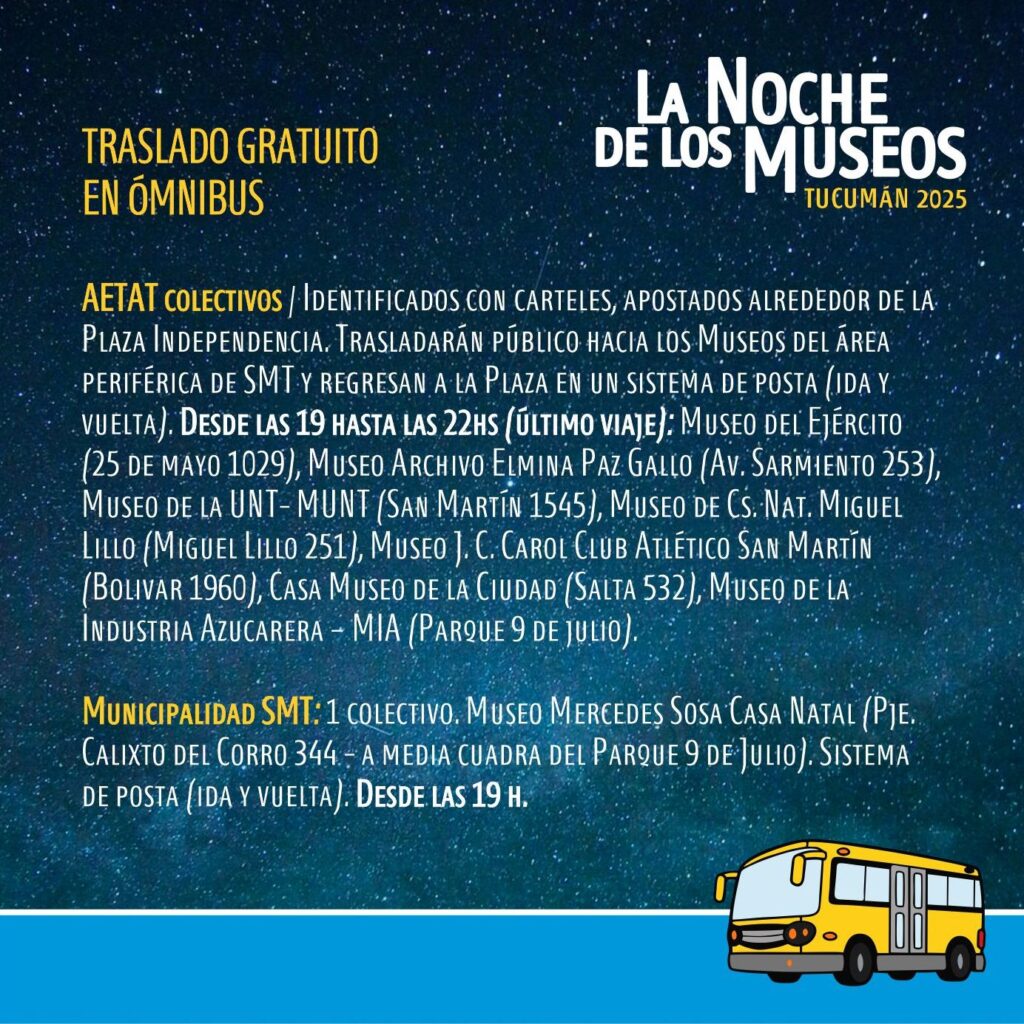 TRASLADO GRATUITO
EN ÓMNIBUS

LA NOCHE
DE LOS MUSEOS
TUCUMÁN 2025

AETAT colectivos / Identificados con carteles, apostados alrededor de la Plaza Independencia. Trasladarán público hacia los Museos del área periférica de SMT y regresan a la Plaza en un sistema de posta (ida y vuelta). Desde las 19 hasta las 22hs (último viaje): Museo del Ejército (25 de mayo 1029), Museo Archivo Elmina Paz Gallo (Av. Sarmiento 253), Museo de la UNT- MUNT (San Martín 1545), Museo de Cs. Nat. Miguel Lillo (Miguel Lillo 251), Museo J. C. Carol Club Atlético San Martín (Bolivar 1960), Casa Museo de la Ciudad (Salta 532), Museo de la Industria Azucarera - MIA (Parque 9 de julio).

Municipalidad SMT: 1 colectivo. Museo Mercedes Sosa Casa Natal (Pje. Calixto del Corro 344 - a media cuadra del Parque 9 de Julio). Sistema de posta (ida y vuelta). Desde las 19 h.